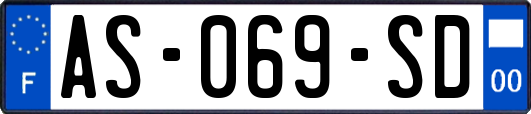 F
AS-069-SD
00